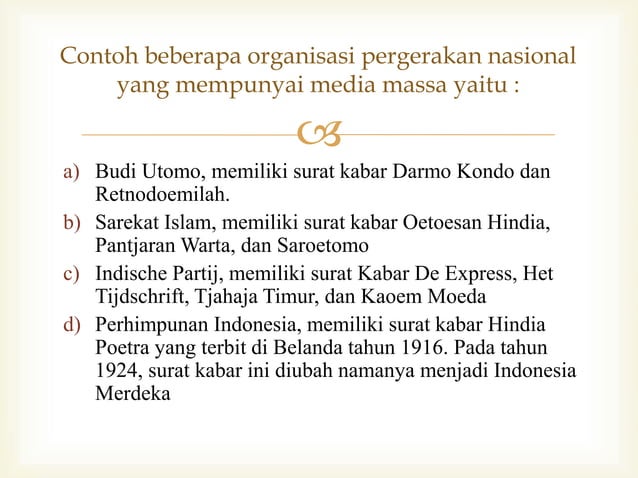 Contoh beberapa organisasi pergerakan nasional yang mempunyai media massa yaitu :

a) Budi Utomo, memiliki surat kabar Darmo Kondo dan Retnodoemilah.
b) Sarekat Islam, memiliki surat kabar Oetoesan Hindia, Pantjaran Warta, dan Saroetomo
c) Indische Partij, memiliki surat Kabar De Express, Het Tijdschrift, Tjahaja Timur, dan Kaoem Moeda
d) Perhimpunan Indonesia, memiliki surat kabar Hindia Poetra yang terbit di Belanda tahun 1916. Pada tahun 1924, surat kabar ini diubah namanya menjadi Indonesia Merdeka